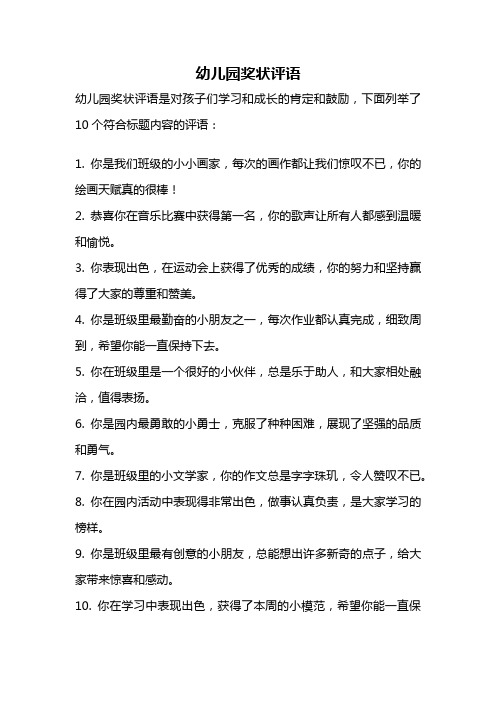 幼儿园奖状评语

幼儿园奖状评语是对孩子们学习和成长的肯定和鼓励，下面列举了10个符合标题内容的评语：

1. 你是我们班级的小小画家，每次的画作都让我们惊叹不已，你的绘画天赋真的很棒！

2. 恭喜你在音乐比赛中获得第一名，你的歌声让所有人都感到温暖和愉悦。

3. 你表现出色，在运动会上获得了优秀的成绩，你的努力和坚持赢得了大家的尊重和赞美。

4. 你是班级里最勤奋的小朋友之一，每次作业都认真完成，细致周到，希望你能一直保持下去。

5. 你在班级里是一个很好的小伙伴，总是乐于助人，和大家相处融洽，值得表扬。

6. 你是园内最勇敢的小勇士，克服了种种困难，展现了坚强的品质和勇气。

7. 你是班级里的小文学家，你的作文总是字字珠玑，令人赞叹不已。

8. 你在园内活动中表现得非常出色，做事认真负责，是大家学习的榜样。

9. 你是班级里最有创意的小朋友，总能想出许多新奇的点子，给大家带来惊喜和感动。

10. 你在学习中表现出色，获得了本周的小模范，希望你能一直保